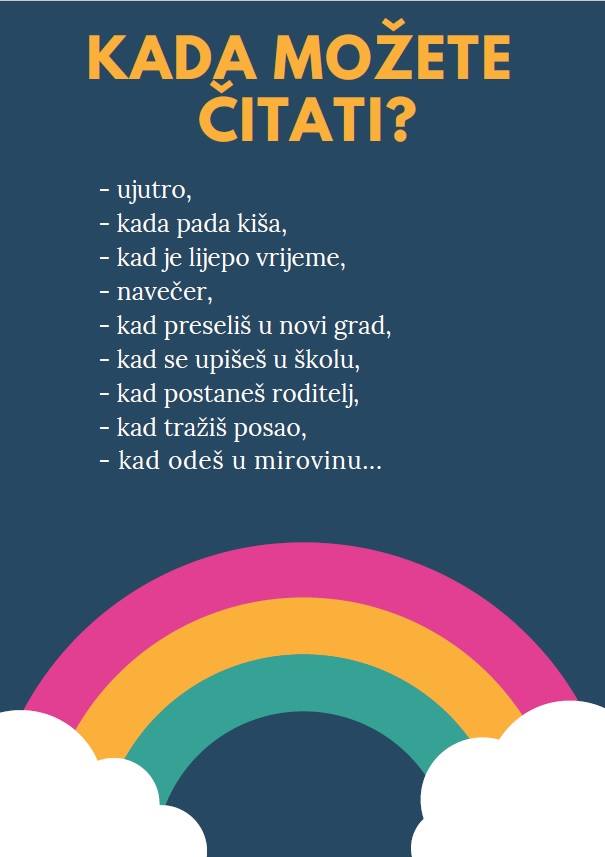 KADA MOŽETE ČITATI?

- ujutro,
- kada pada kiša,
- kad je lijepo vrijeme,
- navečer,
- kad preseliš u novi grad,
- kad se upišeš u školu,
- kad postaneš roditelj,
- kad tražiš posao,
- kad odeš u mirovinu...